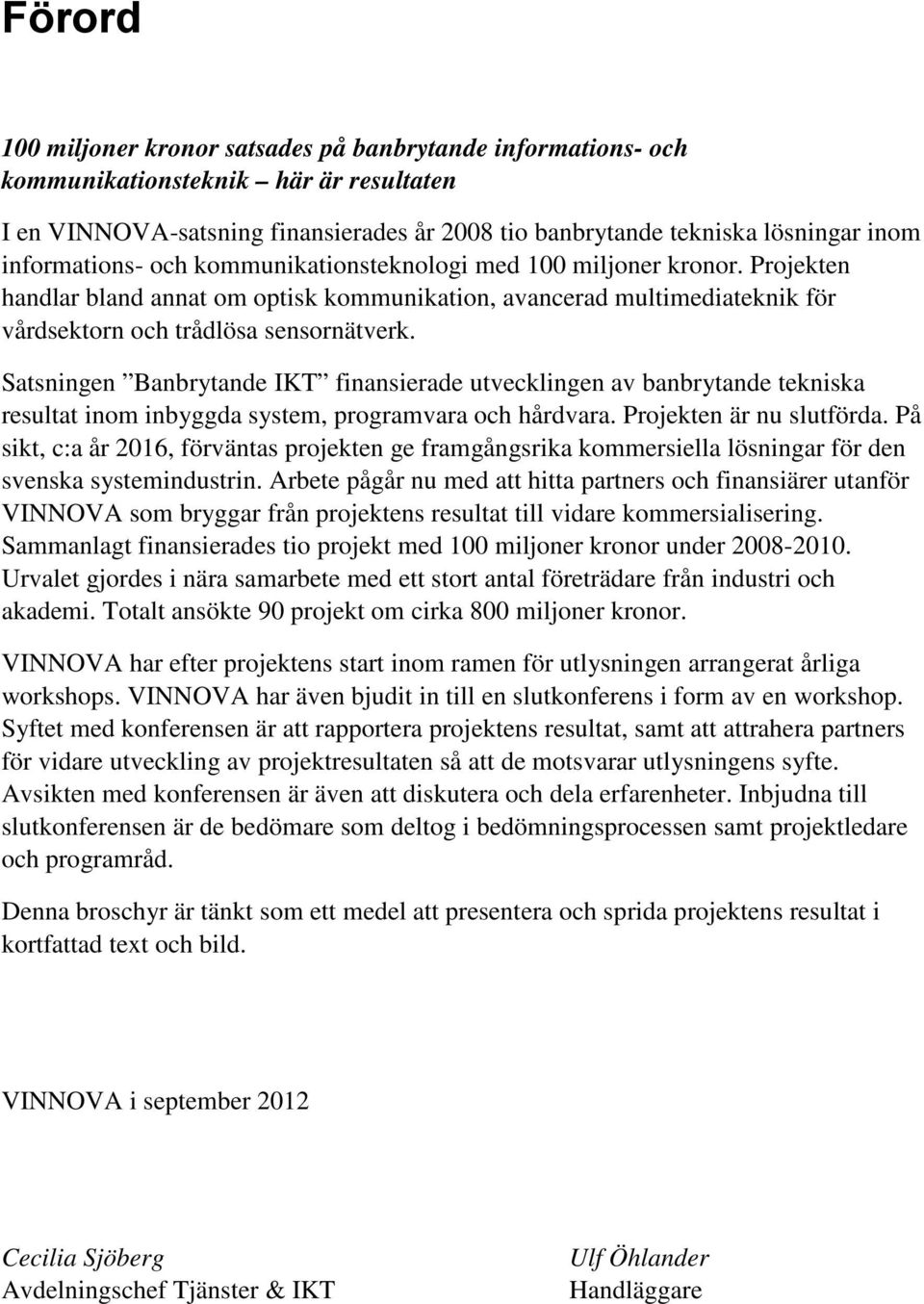 Förord

100 miljoner kronor satsades på banbrytande informations- och kommunikationsteknik – här är resultaten

I en VINNOVA-satsning finansierades år 2008 tio banbrytande tekniska lösningar inom informations- och kommunikationsteknologi med 100 miljoner kronor. Projekten handlar bland annat om optisk kommunikation, avancerad multimediateknik för vårdsektorn och trådlösa sensornätverk.

Satsningen ”Banbrytande IKT” finansierade utvecklingen av banbrytande tekniska resultat inom inbyggda system, programvara och hårdvara. Projekten är nu slutförda. På sikt, c:a år 2016, förväntas projekten ge framgångsrika kommersiella lösningar för den svenska systemindustrin. Arbete pågår nu med att hitta partners och finansiärer utanför VINNOVA som bryggar från projektens resultat till vidare kommersialisering. Sammanlagt finansierades tio projekt med 100 miljoner kronor under 2008-2010. Urvalet gjordes i nära samarbete med ett stort antal företrädare från industri och akademi. Totalt ansökte 90 projekt om cirka 800 miljoner kronor.

VINNOVA har efter projektens start inom ramen för utlysningen arrangerat årliga workshops. VINNOVA har även bjudit in till en slutkonferens i form av en workshop. Syftet med konferensen är att rapportera projektens resultat, samt att attrahera partners för vidare utveckling av projektresultaten så att de motsvarar utlysningens syfte. Avsikten med konferensen är även att diskutera och dela erfarenheter. Inbjudna till slutkonferensen är de bedömare som deltog i bedömningsprocessen samt projektledare och programråd.

Denna broschyr är tänkt som ett medel att presentera och sprida projektens resultat i kortfattad text och bild.

VINNOVA i september 2012

Cecilia Sjöberg
Avdelningschef Tjänster & IKT

Ulf Öhlander
Handläggare